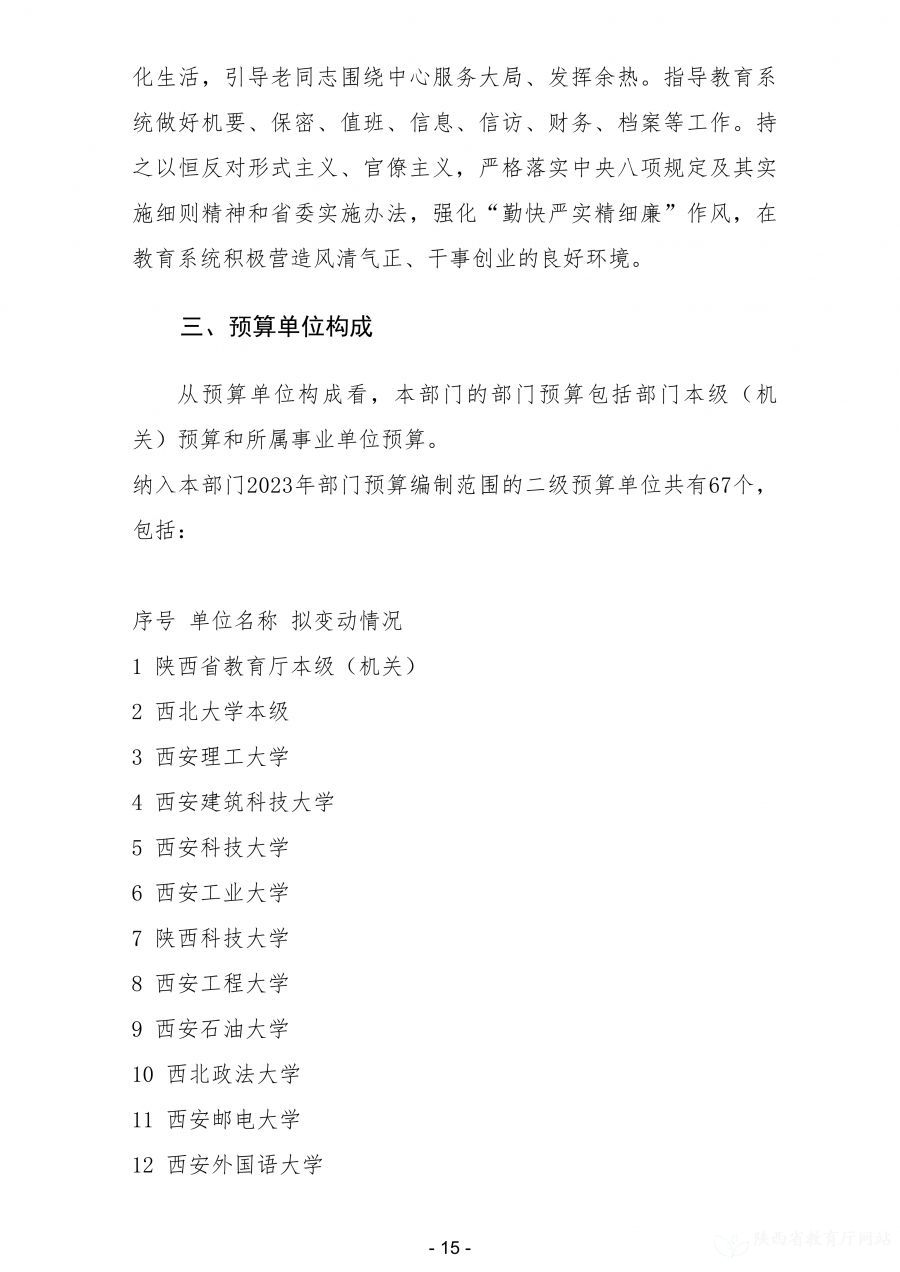 化生活，引导老同志围绕中心服务大局、发挥余热。指导教育系统做好机要、保密、值班、信息、信访、财务、档案等工作。持之以恒反对形式主义、官僚主义，严格落实中央八项规定及其实施细则精神和省委实施办法，强化“勤快严实精细廉”作风，在教育系统积极营造风清气正、干事创业的良好环境。

三、预算单位构成

从预算单位构成看，本部门的部门预算包括部门本级（机关）预算和所属事业单位预算。

纳入本部门2023年部门预算编制范围的二级预算单位共有67个，包括：

序号 单位名称 拟变动情况

1 陕西省教育厅本级（机关）

2 西北大学本级

3 西安理工大学

4 西安建筑科技大学

5 西安科技大学

6 西安工业大学

7 陕西科技大学

8 西安工程大学

9 西安石油大学

10 西北政法大学

11 西安邮电大学

12 西安外国语大学

- 15 -

陕西省教育厅网站